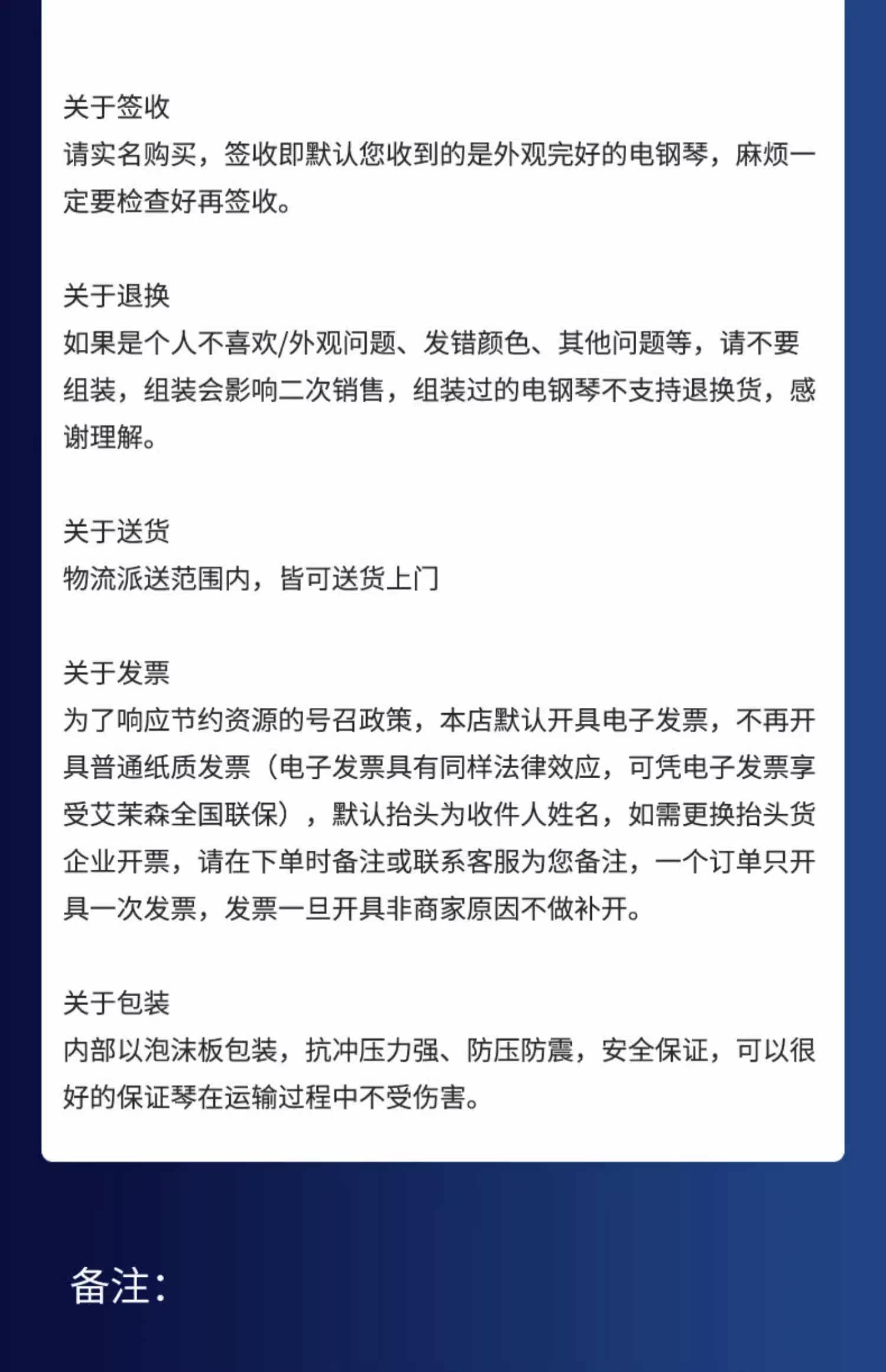 关于签收
请实名购买，签收即默认您收到的是外观完好的电钢琴，麻烦一定要检查好再签收。

关于退换
如果是个人不喜欢/外观问题、发错颜色、其他问题等，请不要组装，组装会影响二次销售，组装过的电钢琴不支持退换货，感谢理解。

关于送货
物流派送范围内，皆可送货上门

关于发票
为了响应节约资源的号召政策，本店默认开具电子发票，不再开具普通纸质发票（电子发票具有同样法律效应，可凭电子发票享受艾茉森全国联保），默认抬头为收件人姓名，如需更换抬头货企业开票，请在下单时备注或联系客服为您备注，一个订单只开具一次发票，发票一旦开具非商家原因不做补开。

关于包装
内部以泡沫板包装，抗冲压力强、防压防震，安全保证，可以很好的保证琴在运输过程中不受伤害。

备注: